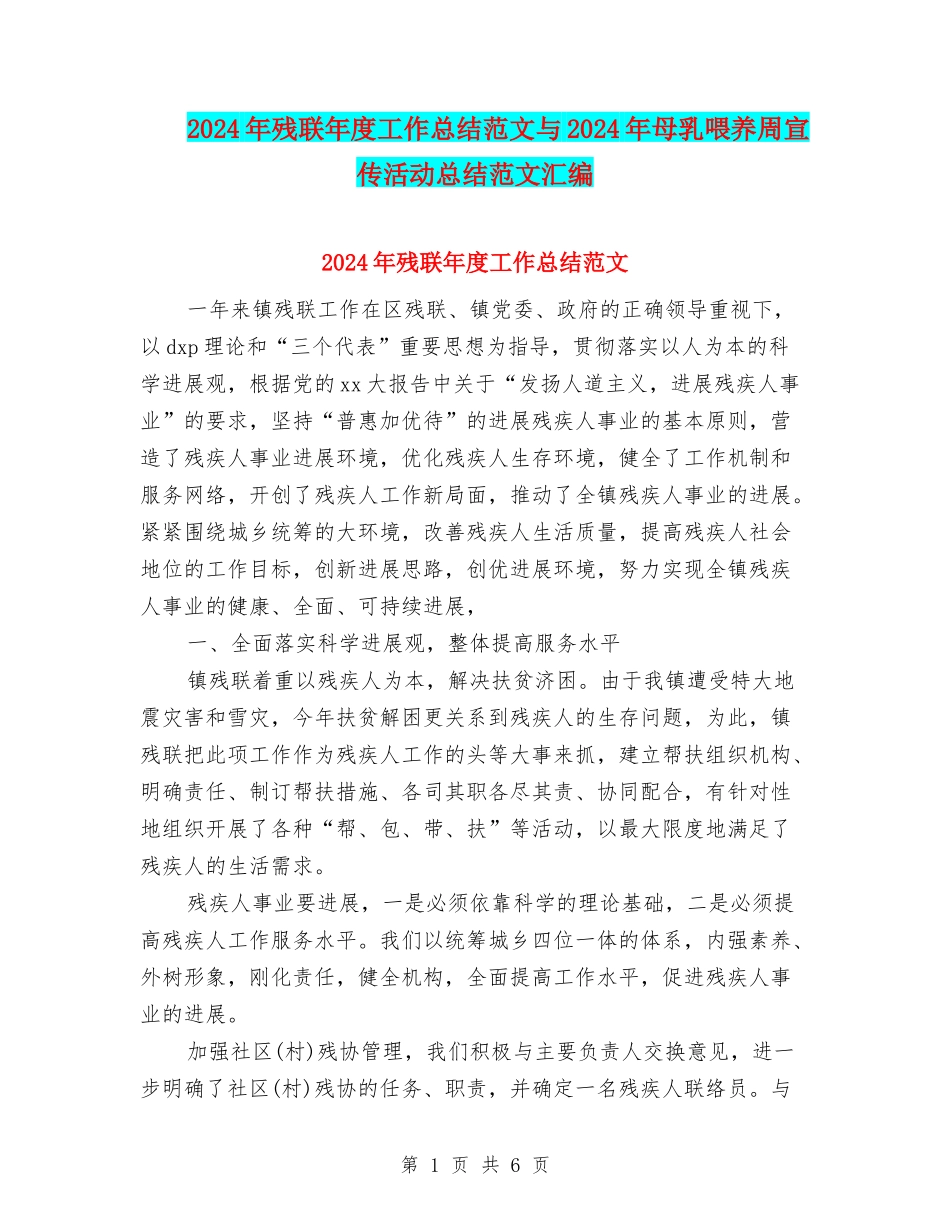 2024年残联年度工作总结范文与2024年母乳喂养周宣传活动总结范文汇编

2024年残联年度工作总结范文

一年来镇残联工作在区残联、镇党委、政府的正确领导重视下，以dxp理论和“三个代表”重要思想为指导，贯彻落实以人为本的科学进展观，根据党的xx大报告中关于“发扬人道主义，进展残疾人事业”的要求，坚持“普惠加优待”的进展残疾人事业的基本原则，营造了残疾人事业进展环境，优化残疾人生存环境，健全了工作机制和服务网络，开创了残疾人工作新局面，推动了全镇残疾人事业的进展。紧紧围绕城乡统筹的大环境，改善残疾人生活质量，提高残疾人社会地位的工作目标，创新进展思路，创优进展环境，努力实现全镇残疾人事业的健康、全面、可持续进展，

一、全面落实科学进展观，整体提高服务水平

镇残联着重以残疾人为本，解决扶贫济困。由于我镇遭受特大地震灾害和雪灾，今年扶贫解困更关系到残疾人的生存问题，为此，镇残联把此项工作作为残疾人工作的头等大事来抓，建立帮扶组织机构、明确责任、制订帮扶措施、各司其职各尽其责、协同配合，有针对性地组织开展了各种“帮、包、带、扶”等活动，以最大限度地满足了残疾人的生活需求。

残疾人事业要进展，一是必须依靠科学的理论基础，二是必须提高残疾人工作服务水平。我们以统筹城乡四位一体的体系，内强素养、外树形象，刚化责任，健全机构，全面提高工作水平，促进残疾人事业的进展。

加强社区(村)残协管理，我们积极与主要负责人交换意见，进一步明确了社区(村)残协的任务、职责，并确定一名残疾人联络员。与

第 1 页 共 6 页